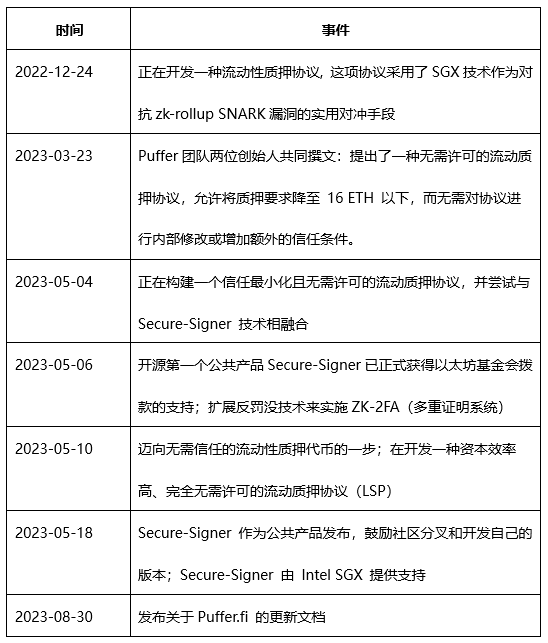 | 时间 | 事件 |
|---|---|
| 2022-12-24 | 正在开发一种流动性质押协议，这项协议采用了 SGX 技术作为对抗 zk-rollup SNARK 漏洞的实用对冲手段 |
| 2023-03-23 | Puffer 团队两位创始人共同撰文：提出了一种无需许可的流动质押协议，允许将质押要求降至 16 ETH 以下，而无需对协议进行内部修改或增加额外的信任条件。 |
| 2023-05-04 | 正在构建一个信任最小化且无需许可的流动质押协议，并尝试与 Secure-Signer 技术相融合 |
| 2023-05-06 | 开源第一个公共产品 Secure-Signer 已正式获得以太坊基金会拨款的支持；扩展反罚没技术来实施 ZK-2FA（多重证明系统） |
| 2023-05-10 | 迈向无需信任的流动性质押代币的一步；在开发一种资本效率高、完全无需许可的流动质押协议（LSP） |
| 2023-05-18 | Secure-Signer 作为公共产品发布，鼓励社区分叉和开发自己的版本；Secure-Signer 由 Intel SGX 提供支持 |
| 2023-08-30 | 发布关于 Puffer.fi 的更新文档 |